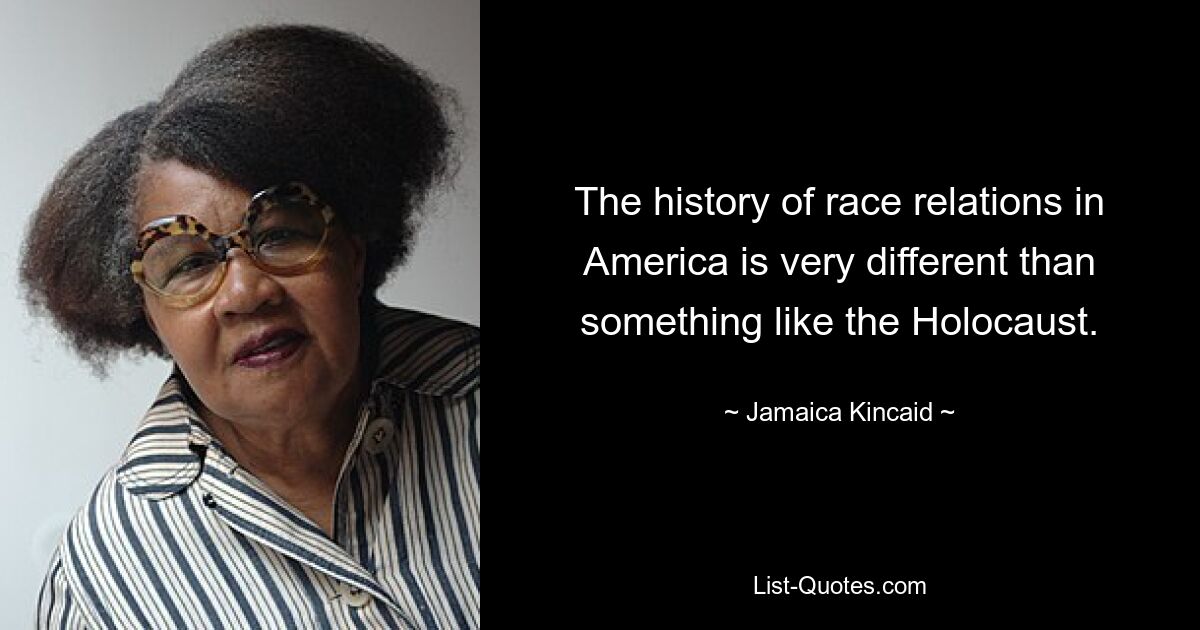 The history of race relations in America is very different than something like the Holocaust.

~ Jamaica Kincaid ~

List-Quotes.com